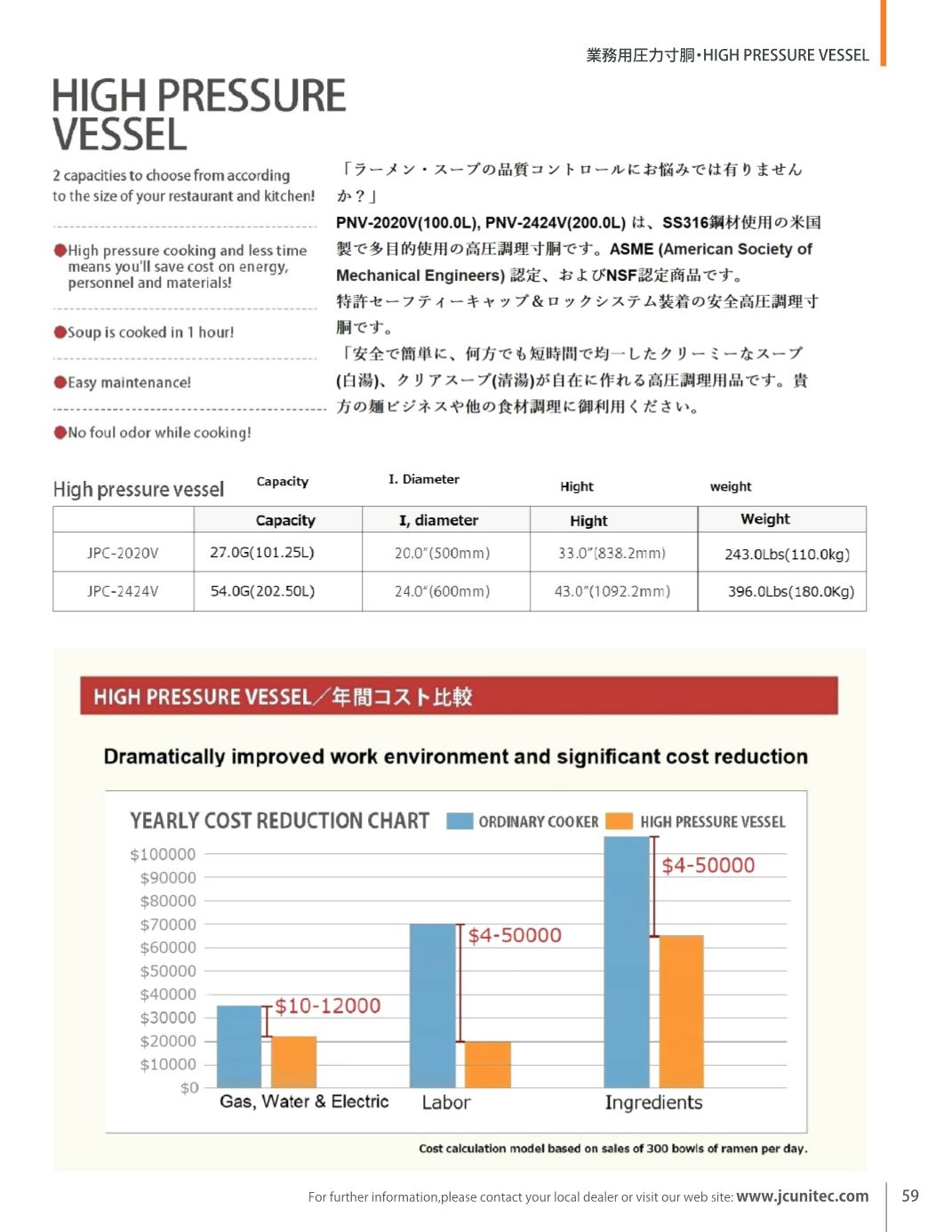 業務用圧力寸胴・HIGH PRESSURE VESSEL

HIGH PRESSURE VESSEL

2 capacities to choose from according to the size of your restaurant and kitchen!

●High pressure cooking and less time means you'll save cost on energy, personnel and materials!

●Soup is cooked in 1 hour!

●Easy maintenance!

●No foul odor while cooking!

「ラーメン・スープの品質コントロールにお悩みでは有りませんか？」
PNV-2020V(100.0L), PNV-2424V(200.0L) は、SS316鋼材使用の米国製で多目的使用の高圧調理寸胴です。ASME (American Society of Mechanical Engineers) 認定、およびNSF認定商品です。
特許セーフティーキャップ＆ロックシステム装着の安全高圧調理寸胴です。
「安全で簡単に、何方でも短時間で均一したクリーミーなスープ(白湯)、クリアスープ(清湯)が自在に作れる高圧調理用品です。貴方の麺ビジネスや他の食材調理に御利用ください。

High pressure vessel Capacity I. Diameter Hight weight

| | Capacity | I, diameter | Hight | Weight |
|---|---|---|---|---|
| JPC-2020V | 27.0G(101.25L) | 20.0"(500mm) | 33.0"(838.2mm) | 243.0Lbs(110.0kg) |
| JPC-2424V | 54.0G(202.50L) | 24.0"(600mm) | 43.0"(1092.2mm) | 396.0Lbs(180.0Kg) |

HIGH PRESSURE VESSEL／年間コスト比較

Dramatically improved work environment and significant cost reduction

YEARLY COST REDUCTION CHART ORDINARY COOKER HIGH PRESSURE VESSEL

$100000
$90000
$80000
$70000
$60000
$50000
$40000
$30000
$20000
$10000
$0

$10-12000
$4-50000
$4-50000

Gas, Water & Electric Labor Ingredients

Cost calculation model based on sales of 300 bowls of ramen per day.

For further information,please contact your local dealer or visit our web site: www.jcunitec.com 59